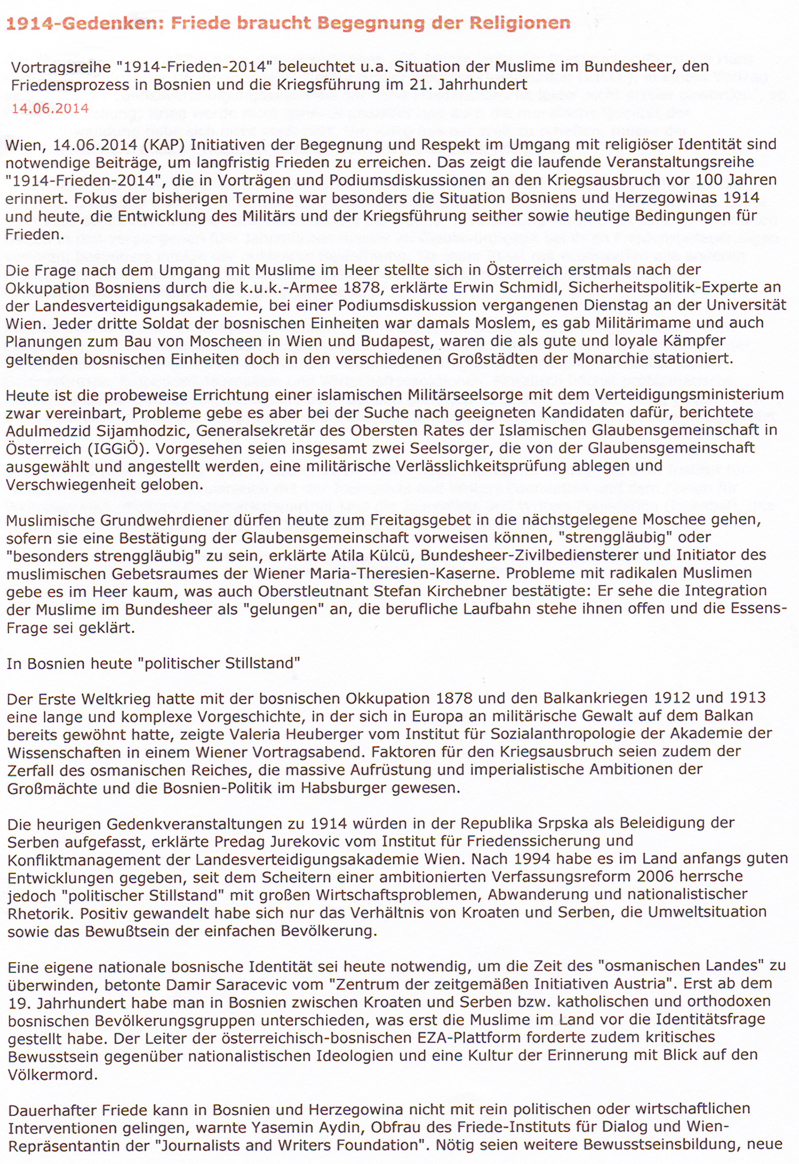 1914-Gedenken: Friede braucht Begegnung der Religionen

Vortragsreihe "1914-Frieden-2014" beleuchtet u.a. Situation der Muslime im Bundesheer, den Friedensprozess in Bosnien und die Kriegsführung im 21. Jahrhundert

14.06.2014

Wien, 14.06.2014 (KAP) Initiativen der Begegnung und Respekt im Umgang mit religiöser Identität sind notwendige Beiträge, um langfristig Frieden zu erreichen. Das zeigt die laufende Veranstaltungsreihe "1914-Frieden-2014", die in Vorträgen und Podiumsdiskussionen an den Kriegsausbruch vor 100 Jahren erinnert. Fokus der bisherigen Termine war besonders die Situation Bosniens und Herzegowinas 1914 und heute, die Entwicklung des Militärs und der Kriegsführung seither sowie heutige Bedingungen für Frieden.

Die Frage nach dem Umgang mit Muslime im Heer stellte sich in Österreich erstmals nach der Okkupation Bosniens durch die k.u.k.-Armee 1878, erklärte Erwin Schmidl, Sicherheitspolitik-Experte an der Landesverteidigungsakademie, bei einer Podiumsdiskussion vergangenen Dienstag an der Universität Wien. Jeder dritte Soldat der bosnischen Einheiten war damals Moslem, es gab Militärimame und auch Planungen zum Bau von Moscheen in Wien und Budapest, waren die als gute und loyale Kämpfer geltenden bosnischen Einheiten doch in den verschiedenen Großstädten der Monarchie stationiert.

Heute ist die probeweise Errichtung einer islamischen Militärseelsorge mit dem Verteidigungsministerium zwar vereinbart, Probleme gebe es aber bei der Suche nach geeigneten Kandidaten dafür, berichtete Adulmedzid Sijamhodzic, Generalsekretär des Obersten Rates der Islamischen Glaubensgemeinschaft in Österreich (IGGiÖ). Vorgesehen seien insgesamt zwei Seelsorger, die von der Glaubensgemeinschaft ausgewählt und angestellt werden, eine militärische Verlässlichkeitsprüfung ablegen und Verschwiegenheit geloben.

Muslimische Grundwehrdiener dürfen heute zum Freitagsgebet in die nächstgelegene Moschee gehen, sofern sie eine Bestätigung der Glaubensgemeinschaft vorweisen können, "strenggläubig" oder "besonders strenggläubig" zu sein, erklärte Atila Külcü, Bundesheer-Zivilbediensterer und Initiator des muslimischen Gebetsraumes der Wiener Maria-Theresien-Kaserne. Probleme mit radikalen Muslimen gebe es im Heer kaum, was auch Oberstleutnant Stefan Kirchebner bestätigte: Er sehe die Integration der Muslime im Bundesheer als "gelungen" an, die berufliche Laufbahn stehe ihnen offen und die Essens-Frage sei geklärt.

In Bosnien heute "politischer Stillstand"

Der Erste Weltkrieg hatte mit der bosnischen Okkupation 1878 und den Balkankriegen 1912 und 1913 eine lange und komplexe Vorgeschichte, in der sich in Europa an militärische Gewalt auf dem Balkan bereits gewöhnt hatte, zeigte Valeria Heuberger vom Institut für Sozialanthropologie der Akademie der Wissenschaften in einem Wiener Vortragsabend. Faktoren für den Kriegsausbruch seien zudem der Zerfall des osmanischen Reiches, die massive Aufrüstung und imperialistische Ambitionen der Großmächte und die Bosnien-Politik im Habsburger gewesen.

Die heurigen Gedenkveranstaltungen zu 1914 würden in der Republika Srpska als Beleidigung der Serben aufgefasst, erklärte Predag Jurekovic vom Institut für Friedenssicherung und Konfliktmanagement der Landesverteidigungsakademie Wien. Nach 1994 habe es im Land anfangs guten Entwicklungen gegeben, seit dem Scheitern einer ambitionierten Verfassungsreform 2006 herrsche jedoch "politischer Stillstand" mit großen Wirtschaftsproblemen, Abwanderung und nationalistischer Rhetorik. Positiv gewandelt habe sich nur das Verhältnis von Kroaten und Serben, die Umweltsituation sowie das Bewußtsein der einfachen Bevölkerung.

Eine eigene nationale bosnische Identität sei heute notwendig, um die Zeit des "osmanischen Landes" zu überwinden, betonte Damir Saracevic vom "Zentrum der zeitgemäßen Initiativen Austria". Erst ab dem 19. Jahrhundert habe man in Bosnien zwischen Kroaten und Serben bzw. katholischen und orthodoxen bosnischen Bevölkerungsgruppen unterschieden, was erst die Muslime im Land vor die Identitätsfrage gestellt habe. Der Leiter der österreichisch-bosnischen EZA-Plattform forderte zudem kritisches Bewusstsein gegenüber nationalistischen Ideologien und eine Kultur der Erinnerung mit Blick auf den Völkermord.

Dauerhafter Friede kann in Bosnien und Herzegowina nicht mit rein politischen oder wirtschaftlichen Interventionen gelingen, warnte Yasemin Aydin, Obfrau des Friede-Instituts für Dialog und Wien-Repräsentantin der "Journalists and Writers Foundation". Nötig seien weitere Bewusstseinsbildung, neue